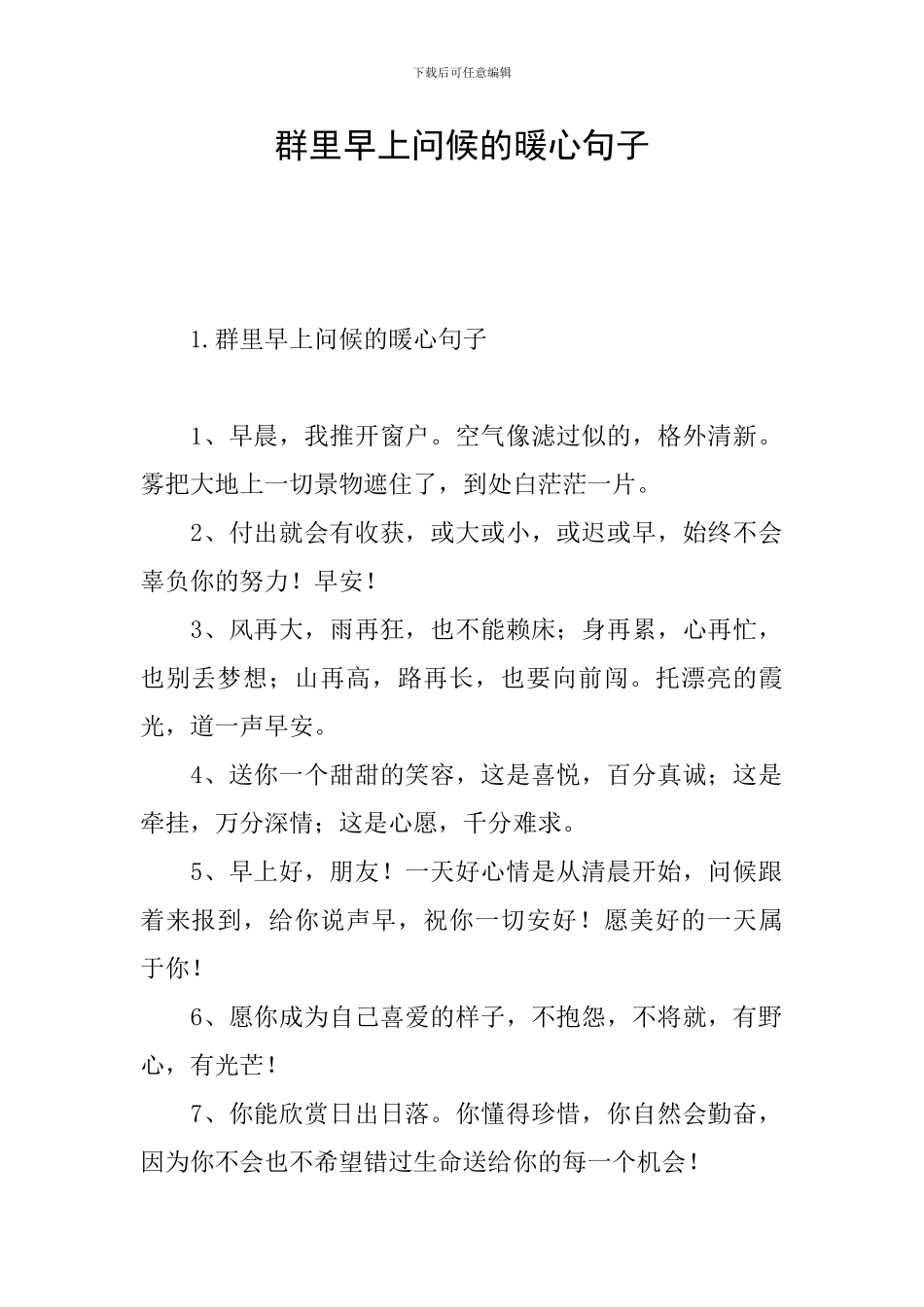 下载后可任意编辑

群里早上问候的暖心句子

1.群里早上问候的暖心句子

1、早晨，我推开窗户。空气像滤过似的，格外清新。雾把大地上一切景物遮住了，到处白茫茫一片。

2、付出就会有收获，或大或小，或迟或早，始终不会辜负你的努力！早安！

3、风再大，雨再狂，也不能赖床；身再累，心再忙，也别丢梦想；山再高，路再长，也要向前闯。托漂亮的霞光，道一声早安。

4、送你一个甜甜的笑容，这是喜悦，百分真诚；这是牵挂，万分深情；这是心愿，千分难求。

5、早上好，朋友！一天好心情是从清晨开始，问候跟着来报到，给你说声早，祝你一切安好！愿美好的一天属于你！

6、愿你成为自己喜爱的样子，不抱怨，不将就，有野心，有光芒！

7、你能欣赏日出日落。你懂得珍惜，你自然会勤奋，因为你不会也不希望错过生命送给你的每一个机会！